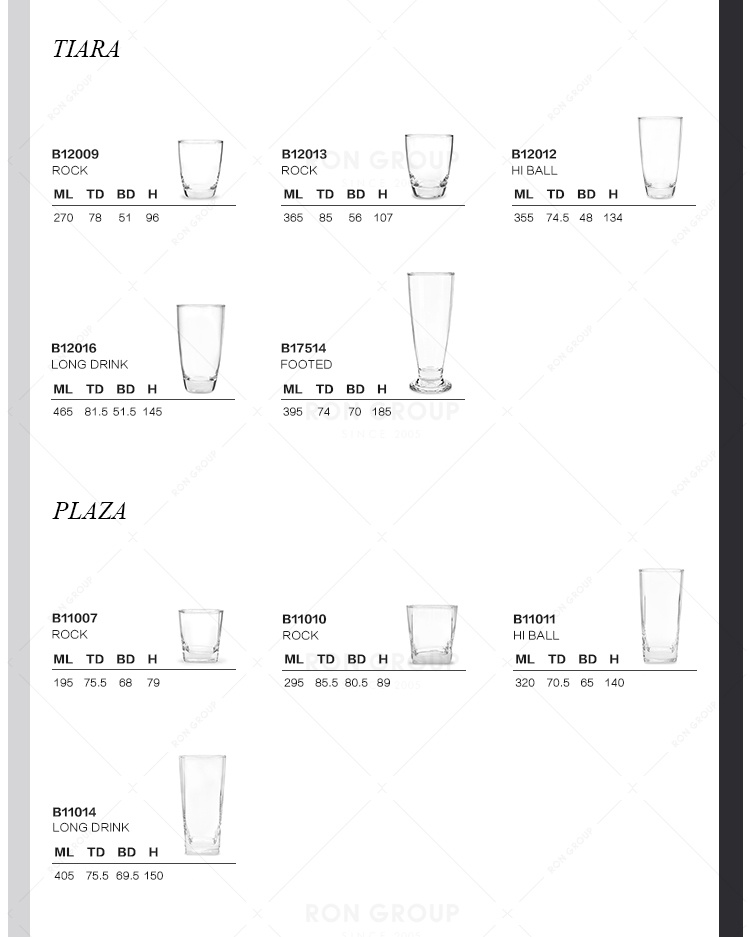 TIARA

B12009
ROCK

| ML | TD | BD | H |
|---|---|---|---|
| 270 | 78 | 51 | 96 |

B12013
ROCK

| ML | TD | BD | H |
|---|---|---|---|
| 365 | 85 | 56 | 107 |

B12012
HI BALL

| ML | TD | BD | H |
|---|---|---|---|
| 355 | 74.5 | 48 | 134 |

B12016
LONG DRINK

| ML | TD | BD | H |
|---|---|---|---|
| 465 | 81.5 | 51.5 | 145 |

B17514
FOOTED

| ML | TD | BD | H |
|---|---|---|---|
| 395 | 74 | 70 | 185 |

PLAZA

B11007
ROCK

| ML | TD | BD | H |
|---|---|---|---|
| 195 | 75.5 | 68 | 79 |

B11010
ROCK

| ML | TD | BD | H |
|---|---|---|---|
| 295 | 85.5 | 80.5 | 89 |

B11011
HI BALL

| ML | TD | BD | H |
|---|---|---|---|
| 320 | 70.5 | 65 | 140 |

B11014
LONG DRINK

| ML | TD | BD | H |
|---|---|---|---|
| 405 | 75.5 | 69.5 | 150 |

RON GROUP